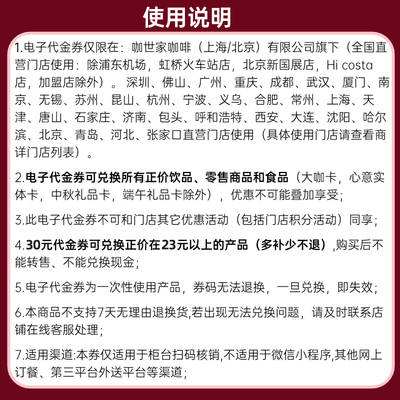 使用说明

1.电子代金券仅限在：咖世家咖啡（上海/北京）有限公司旗下（全国直营门店使用：除浦东机场，虹桥火车站店，北京新国展店，Hi costa店，加盟店除外）。深圳、佛山、广州、重庆、成都、武汉、厦门、南京、无锡、苏州、昆山、杭州、宁波、义乌、合肥、常州、上海、天津、唐山、石家庄、济南、包头、呼和浩特、西安、大连、沈阳、哈尔滨、北京、青岛、河北、张家口直营门店使用（具体使用门店请查看商详门店列表）。

2.电子代金券可兑换所有正价饮品、零售商品和食品（大咖卡，心意实体卡，中秋礼品卡，端午礼品卡除外），优惠不可能叠加享受；

3.此电子代金券不可和门店其它优惠活动（包括门店积分活动）同享；

4.30元代金券可兑换正价在23元以上的产品（多补少不退）,购买后不能转售、不能兑换现金；

5.电子代金券为一次性使用产品，券码无法退换，一旦兑换，即失效；

6.本商品不支持7天无理由退换货,若出现无法兑换问题，请及时联系店铺在线客服处理；

7.适用渠道:本券仅适用于柜台扫码核销,不适用于微信小程序,其他网上订餐、第三平台外送平台等渠道；